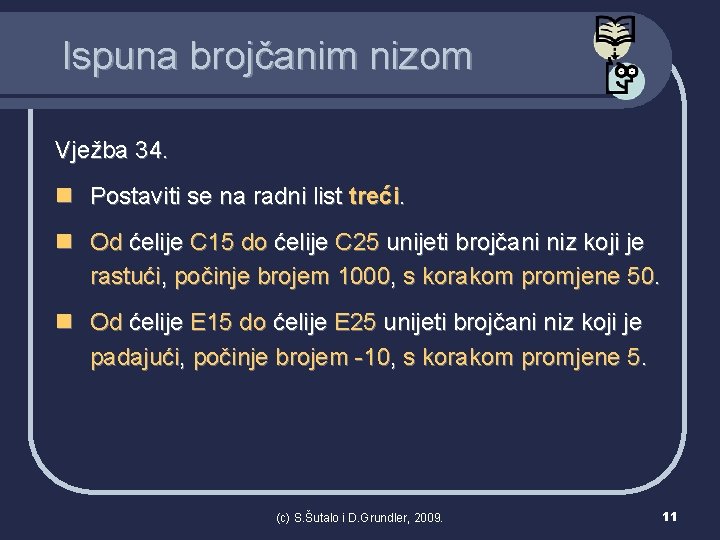 Ispuna brojčanim nizom

Vježba 34.

Postaviti se na radni list treći.

Od ćelije C15 do ćelije C25 unijeti brojčani niz koji je rastući, počinje brojem 1000, s korakom promjene 50.

Od ćelije E15 do ćelije E25 unijeti brojčani niz koji je padajući, počinje brojem -10, s korakom promjene 5.

(c) S.Šutalo i D.Grundler, 2009.

11